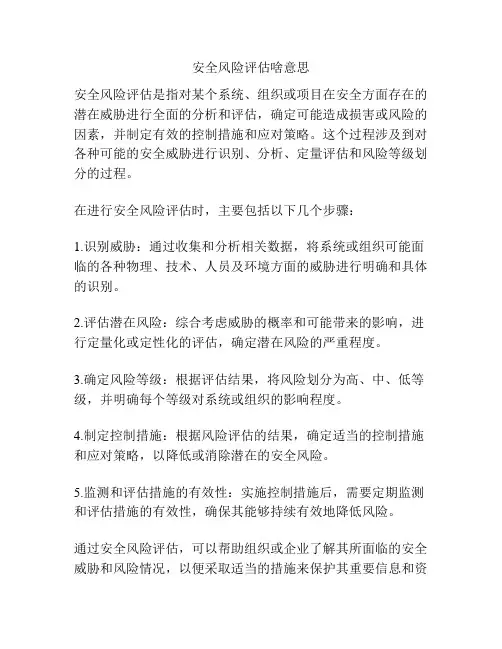 安全风险评估啥意思

安全风险评估是指对某个系统、组织或项目在安全方面存在的潜在威胁进行全面的分析和评估，确定可能造成损害或风险的因素，并制定有效的控制措施和应对策略。这个过程涉及到对各种可能的安全威胁进行识别、分析、定量评估和风险等级划分的过程。

在进行安全风险评估时，主要包括以下几个步骤：

1.识别威胁：通过收集和分析相关数据，将系统或组织可能面临的各种物理、技术、人员及环境方面的威胁进行明确和具体的识别。

2.评估潜在风险：综合考虑威胁的概率和可能带来的影响，进行定量化或定性化的评估，确定潜在风险的严重程度。

3.确定风险等级：根据评估结果，将风险划分为高、中、低等级，并明确每个等级对系统或组织的影响程度。

4.制定控制措施：根据风险评估的结果，确定适当的控制措施和应对策略，以降低或消除潜在的安全风险。

5.监测和评估措施的有效性：实施控制措施后，需要定期监测和评估措施的有效性，确保其能够持续有效地降低风险。

通过安全风险评估，可以帮助组织或企业了解其所面临的安全威胁和风险情况，以便采取适当的措施来保护其重要信息和资